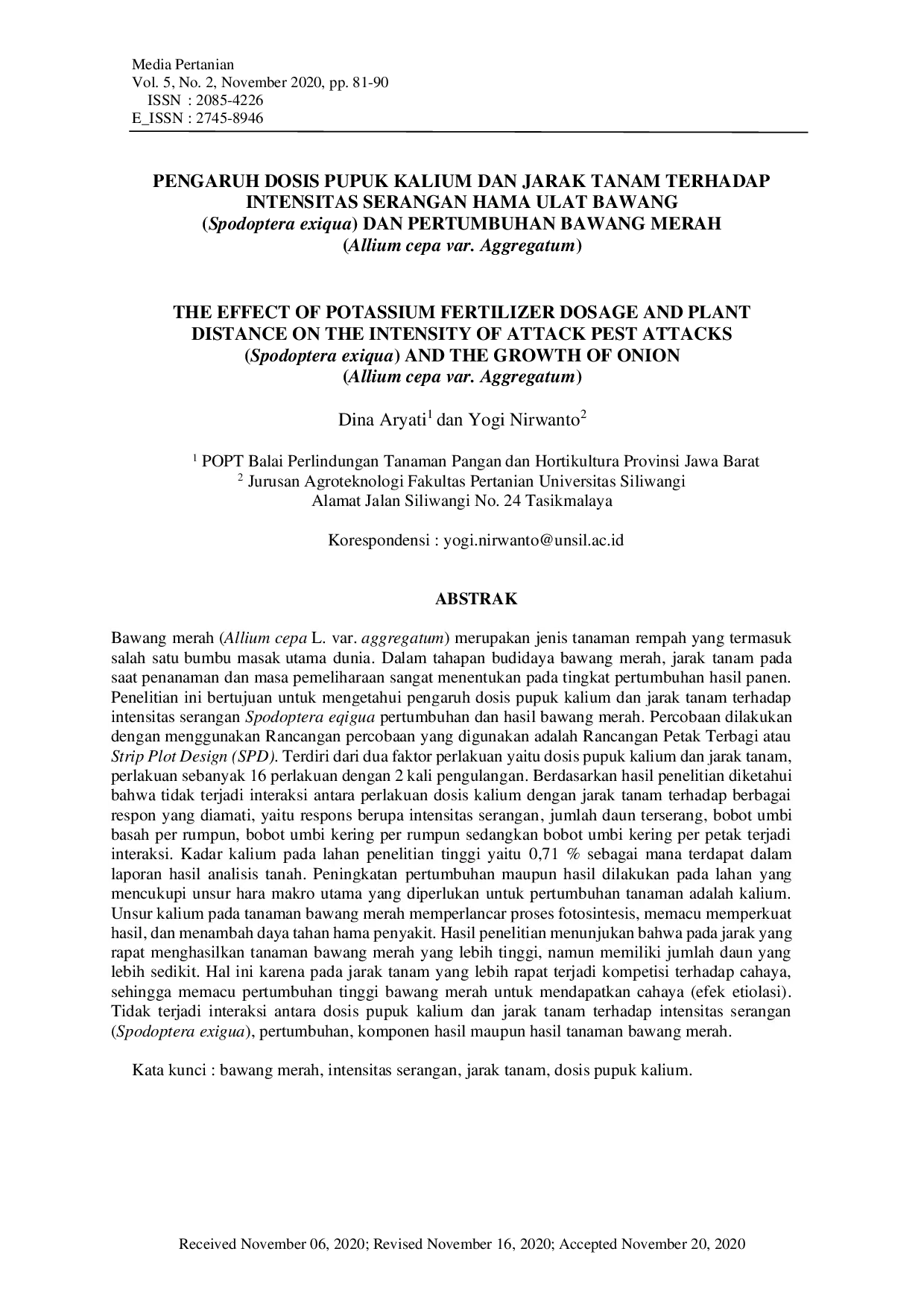 Media Pertanian
Vol. 5, No. 2, November 2020, pp. 81-90
ISSN : 2085-4226
E_ISSN : 2745-8946

PENGARUH DOSIS PUPUK KALIUM DAN JARAK TANAM TERHADAP INTENSITAS SERANGAN HAMA ULAT BAWANG (Spodoptera exiqua) DAN PERTUMBUHAN BAWANG MERAH (Allium cepa var. Aggregatum)

THE EFFECT OF POTASSIUM FERTILIZER DOSAGE AND PLANT DISTANCE ON THE INTENSITY OF ATTACK PEST ATTACKS (Spodoptera exiqua) AND THE GROWTH OF ONION (Allium cepa var. Aggregatum)

Dina Aryati$^1$ dan Yogi Nirwanto$^2$

$^1$ POPT Balai Perlindungan Tanaman Pangan dan Hortikultura Provinsi Jawa Barat
$^2$ Jurusan Agroteknologi Fakultas Pertanian Universitas Siliwangi
Alamat Jalan Siliwangi No. 24 Tasikmalaya

Korespondensi : yogi.nirwanto@unsil.ac.id

ABSTRAK

Bawang merah (Allium cepa L. var. aggregatum) merupakan jenis tanaman rempah yang termasuk salah satu bumbu masak utama dunia. Dalam tahapan budidaya bawang merah, jarak tanam pada saat penanaman dan masa pemeliharaan sangat menentukan pada tingkat pertumbuhan hasil panen. Penelitian ini bertujuan untuk mengetahui pengaruh dosis pupuk kalium dan jarak tanam terhadap intensitas serangan Spodoptera eqigua pertumbuhan dan hasil bawang merah. Percobaan dilakukan dengan menggunakan Rancangan percobaan yang digunakan adalah Rancangan Petak Terbagi atau Strip Plot Design (SPD). Terdiri dari dua faktor perlakuan yaitu dosis pupuk kalium dan jarak tanam, perlakuan sebanyak 16 perlakuan dengan 2 kali pengulangan. Berdasarkan hasil penelitian diketahui bahwa tidak terjadi interaksi antara perlakuan dosis kalium dengan jarak tanam terhadap berbagai respon yang diamati, yaitu respons berupa intensitas serangan, jumlah daun terserang, bobot umbi basah per rumpun, bobot umbi kering per rumpun sedangkan bobot umbi kering per petak terjadi interaksi. Kadar kalium pada lahan penelitian tinggi yaitu 0,71 % sebagai mana terdapat dalam laporan hasil analisis tanah. Peningkatan pertumbuhan maupun hasil dilakukan pada lahan yang mencukupi unsur hara makro utama yang diperlukan untuk pertumbuhan tanaman adalah kalium. Unsur kalium pada tanaman bawang merah memperlancar proses fotosintesis, memacu memperkuat hasil, dan menambah daya tahan hama penyakit. Hasil penelitian menunjukan bahwa pada jarak yang rapat menghasilkan tanaman bawang merah yang lebih tinggi, namun memiliki jumlah daun yang lebih sedikit. Hal ini karena pada jarak tanam yang lebih rapat terjadi kompetisi terhadap cahaya, sehingga memacu pertumbuhan tinggi bawang merah untuk mendapatkan cahaya (efek etiolasi). Tidak terjadi interaksi antara dosis pupuk kalium dan jarak tanam terhadap intensitas serangan (Spodoptera exigua), pertumbuhan, komponen hasil maupun hasil tanaman bawang merah.

Kata kunci : bawang merah, intensitas serangan, jarak tanam, dosis pupuk kalium.

Received November 06, 2020; Revised November 16, 2020; Accepted November 20, 2020